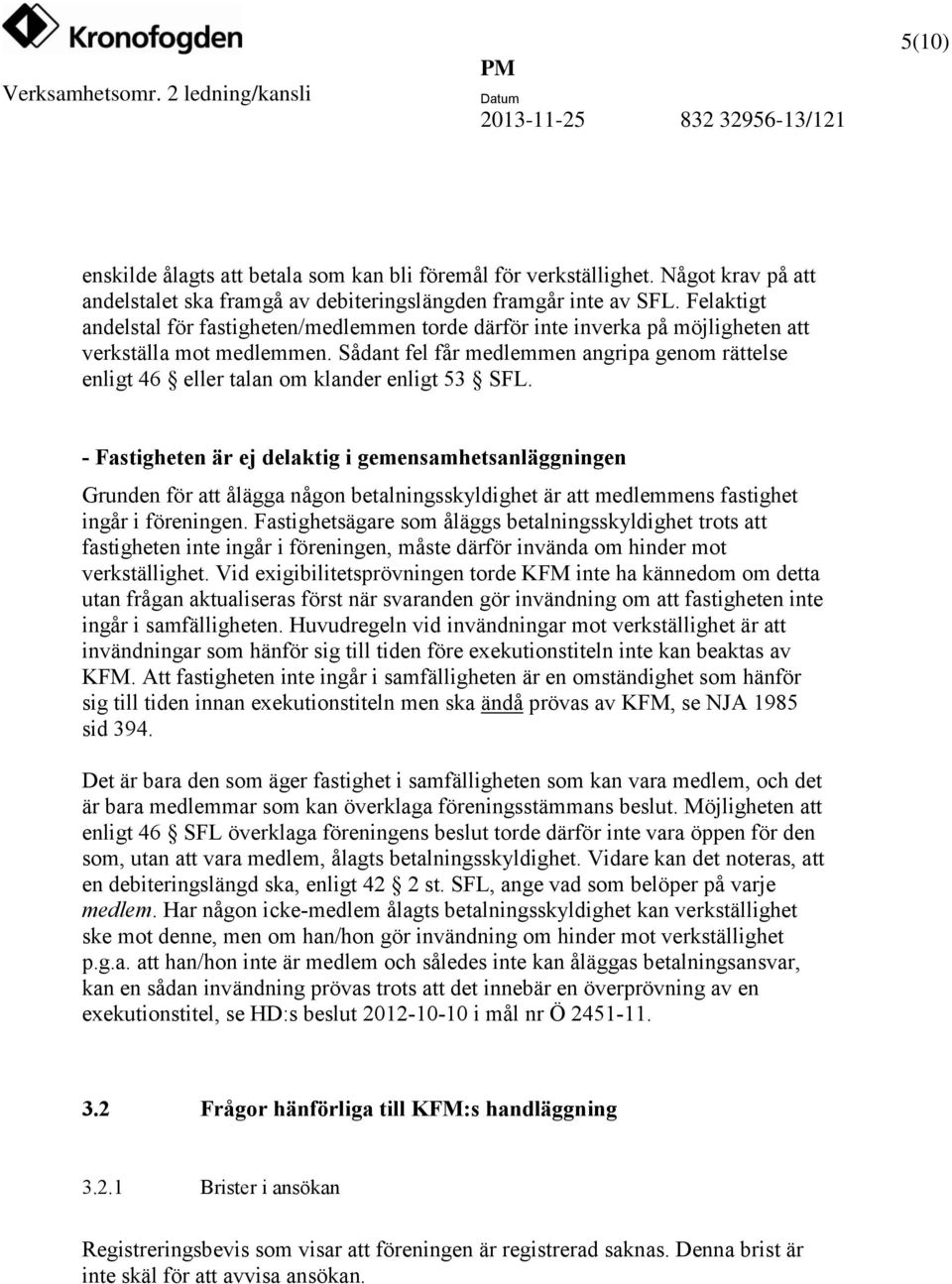 Kronofogden

5(10)

Verksamhetsomr. 2 ledning/kansli

PM

Datum

2013-11-25

832 32956-13/121

enskilde ålagts att betala som kan bli föremål för verkställighet. Något krav på att andelstalet ska framgå av debiteringslängden framgår inte av SFL. Felaktigt andelstal för fastigheten/medlemmen torde därför inte inverka på möjligheten att verkställa mot medlemmen. Sådant fel får medlemmen angripa genom rättelse enligt 46 § eller talan om klander enligt 53 § SFL.

- Fastigheten är ej delaktig i gemensamhetsanläggningen

Grunden för att ålägga någon betalningsskyldighet är att medlemmens fastighet ingår i föreningen. Fastighetsägare som åläggs betalningsskyldighet trots att fastigheten inte ingår i föreningen, måste därför invända om hinder mot verkställighet. Vid exigibilitetsprövningen torde KFM inte ha kännedom om detta utan frågan aktualiseras först när svaranden gör invändning om att fastigheten inte ingår i samfälligheten. Huvudregeln vid invändningar mot verkställighet är att invändningar som hänför sig till tiden före exekutionstiteln inte kan beaktas av KFM. Att fastigheten inte ingår i samfälligheten är en omständighet som hänför sig till tiden innan exekutionstiteln men ska ändå prövas av KFM, se NJA 1985 sid 394.

Det är bara den som äger fastighet i samfälligheten som kan vara medlem, och det är bara medlemmar som kan överklaga föreningsstämmans beslut. Möjligheten att enligt 46 § SFL överklaga föreningens beslut torde därför inte vara öppen för den som, utan att vara medlem, ålagts betalningsskyldighet. Vidare kan det noteras, att en debiteringslängd ska, enligt 42 § 2 st. SFL, ange vad som belöper på varje medlem. Har någon icke-medlem ålagts betalningsskyldighet kan verkställighet ske mot denne, men om han/hon gör invändning om hinder mot verkställighet p.g.a. att han/hon inte är medlem och således inte kan åläggas betalningsansvar, kan en sådan invändning prövas trots att det innebär en överprövning av en exekutionstitel, se HD:s beslut 2012-10-10 i mål nr Ö 2451-11.

3.2 Frågor hänförliga till KFM:s handläggning

3.2.1 Brister i ansökan

Registreringsbevis som visar att föreningen är registrerad saknas. Denna brist är inte skäl för att avvisa ansökan.